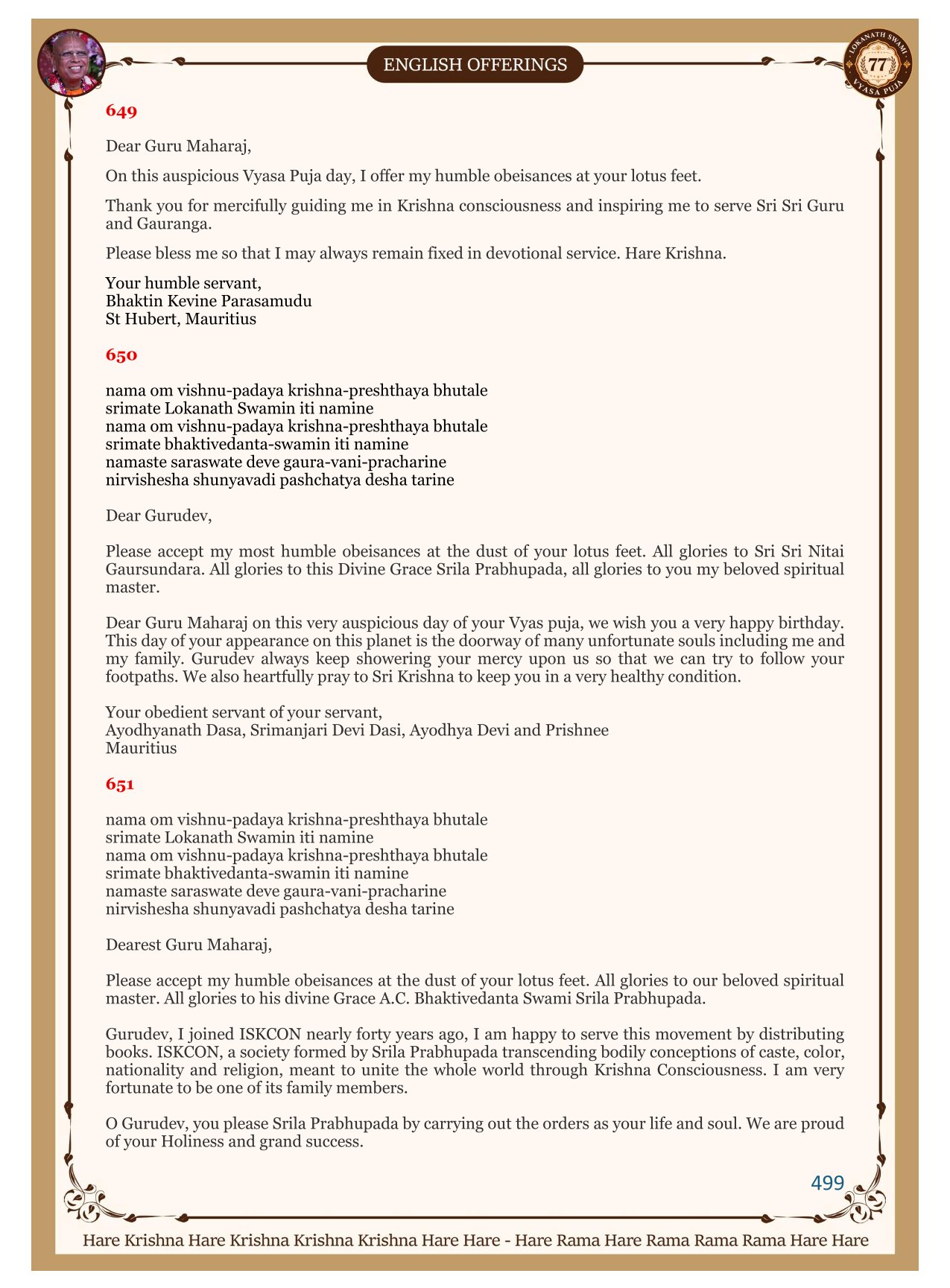 ENGLISH OFFERINGS

LOKANATH SWAMI 77 VYASA PUJA

649

Dear Guru Maharaj,

On this auspicious Vyasa Puja day, I offer my humble obeisances at your lotus feet.

Thank you for mercifully guiding me in Krishna consciousness and inspiring me to serve Sri Sri Guru and Gauranga.

Please bless me so that I may always remain fixed in devotional service. Hare Krishna.

Your humble servant,
Bhaktin Kevine Parasamudu
St Hubert, Mauritius

650

nama om vishnu-padaya krishna-preshthaya bhutale
srimate Lokanath Swamin iti namine
nama om vishnu-padaya krishna-preshthaya bhutale
srimate bhaktivedanta-swamin iti namine
namaste saraswate deve gaura-vani-pracharine
nirvishesha shunyavadi pashchatya desha tarine

Dear Gurudev,

Please accept my most humble obeisances at the dust of your lotus feet. All glories to Sri Sri Nitai Gaursundara. All glories to this Divine Grace Srila Prabhupada, all glories to you my beloved spiritual master.

Dear Guru Maharaj on this very auspicious day of your Vyas puja, we wish you a very happy birthday. This day of your appearance on this planet is the doorway of many unfortunate souls including me and my family. Gurudev always keep showering your mercy upon us so that we can try to follow your footpaths. We also heartfully pray to Sri Krishna to keep you in a very healthy condition.

Your obedient servant of your servant,
Ayodhyanath Dasa, Srimanjari Devi Dasi, Ayodhya Devi and Prishnee
Mauritius

651

nama om vishnu-padaya krishna-preshthaya bhutale
srimate Lokanath Swamin iti namine
nama om vishnu-padaya krishna-preshthaya bhutale
srimate bhaktivedanta-swamin iti namine
namaste saraswate deve gaura-vani-pracharine
nirvishesha shunyavadi pashchatya desha tarine

Dearest Guru Maharaj,

Please accept my humble obeisances at the dust of your lotus feet. All glories to our beloved spiritual master. All glories to his divine Grace A.C. Bhaktivedanta Swami Srila Prabhupada.

Gurudev, I joined ISKCON nearly forty years ago, I am happy to serve this movement by distributing books. ISKCON, a society formed by Srila Prabhupada transcending bodily conceptions of caste, color, nationality and religion, meant to unite the whole world through Krishna Consciousness. I am very fortunate to be one of its family members.

O Gurudev, you please Srila Prabhupada by carrying out the orders as your life and soul. We are proud of your Holiness and grand success.

499

Hare Krishna Hare Krishna Krishna Krishna Hare Hare - Hare Rama Hare Rama Rama Rama Hare Hare